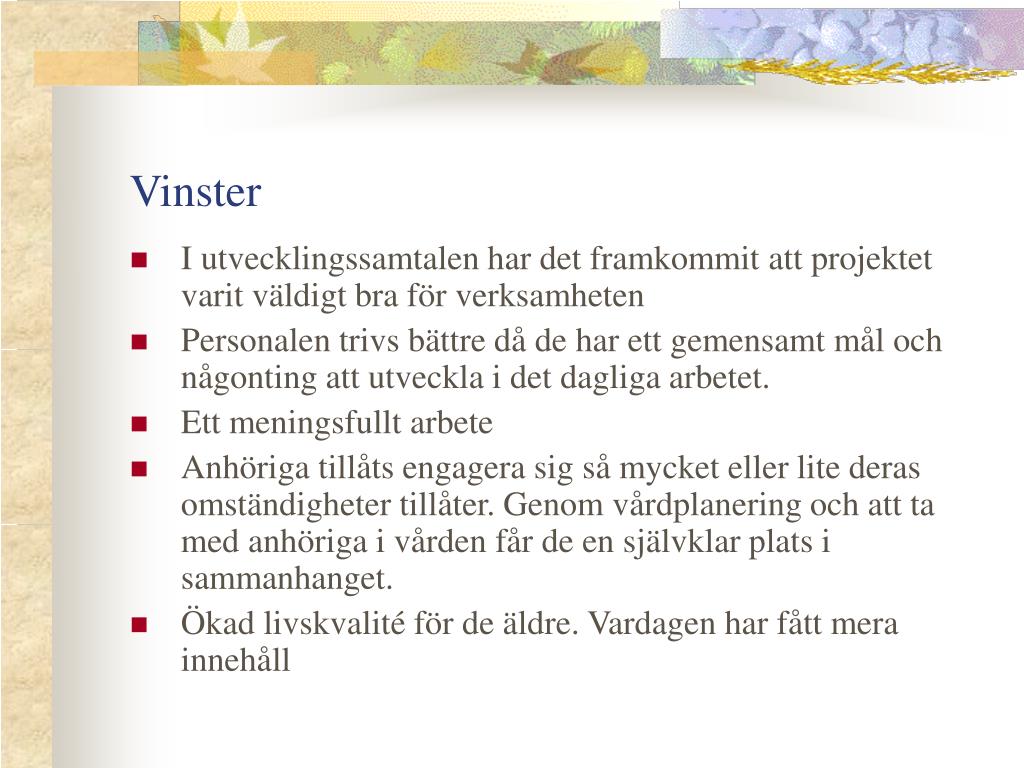 Vinster

- I utvecklingssamtalen har det framkommit att projektet varit väldigt bra för verksamheten
- Personalen trivs bättre då de har ett gemensamt mål och någonting att utveckla i det dagliga arbetet.
- Ett meningsfullt arbete
- Anhöriga tillåts engagera sig så mycket eller lite deras omständigheter tillåter. Genom vårdplanering och att ta med anhöriga i vården får de en självklar plats i sammanhanget.
- Ökad livskvalité för de äldre. Vardagen har fått mera innehåll